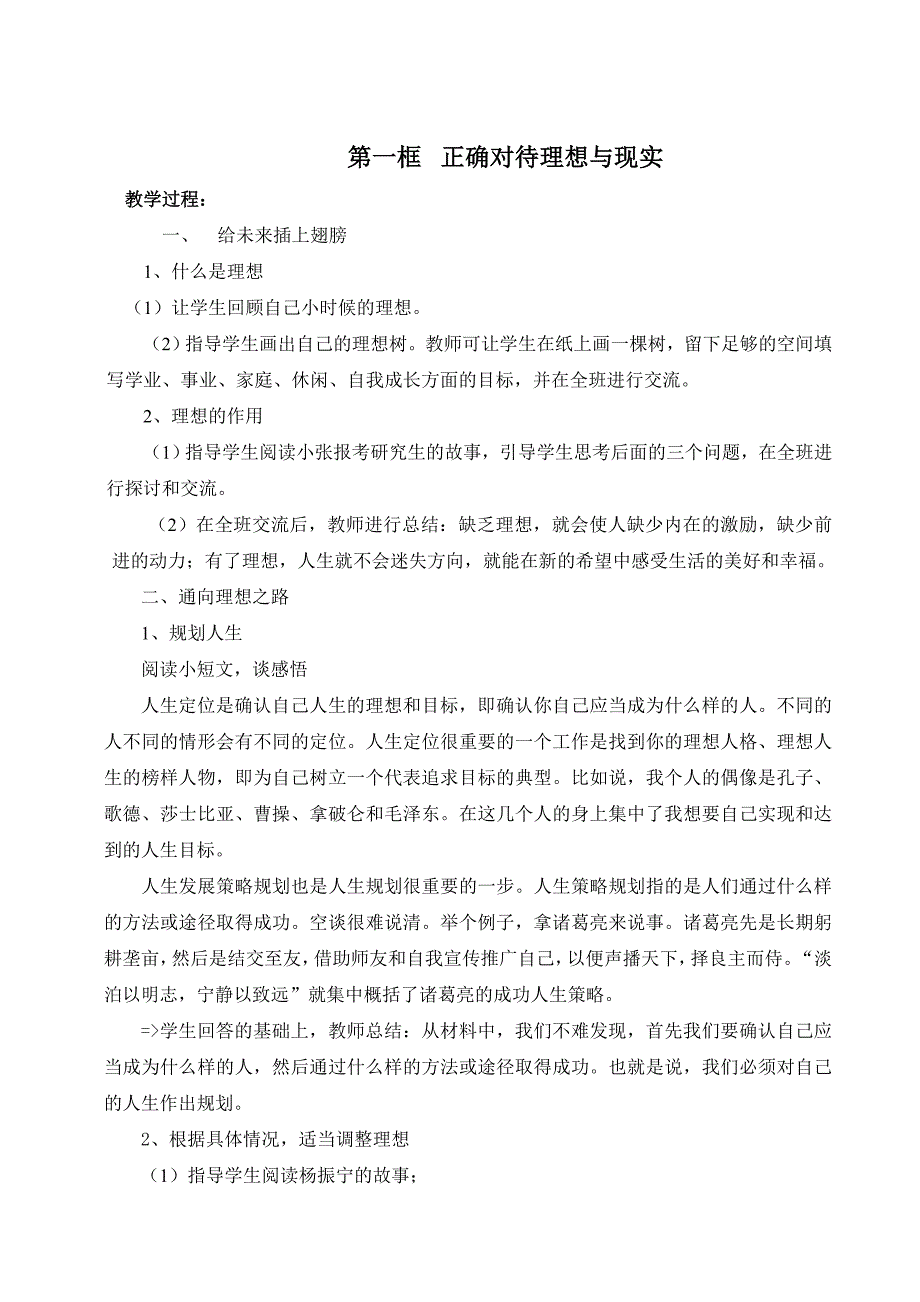 第一框 正确对待理想与现实

教学过程：

一、 给未来插上翅膀

1、什么是理想

（1）让学生回顾自己小时候的理想。

（2）指导学生画出自己的理想树。教师可让学生在纸上画一棵树，留下足够的空间填写学业、事业、家庭、休闲、自我成长方面的目标，并在全班进行交流。

2、理想的作用

（1）指导学生阅读小张报考研究生的故事，引导学生思考后面的三个问题，在全班进行探讨和交流。

（2）在全班交流后，教师进行总结：缺乏理想，就会使人缺少内在的激励，缺少前进的动力；有了理想，人生就不会迷失方向，就能在新的希望中感受生活的美好和幸福。

二、通向理想之路

1、规划人生

阅读小短文，谈感悟

人生定位是确认自己人生的理想和目标，即确认你自己应当成为什么样的人。不同的人不同的情形会有不同的定位。人生定位很重要的一个工作是找到你的理想人格、理想人生的榜样人物，即为自己树立一个代表追求目标的典型。比如说，我个人的偶像是孔子、歌德、莎士比亚、曹操、拿破仑和毛泽东。在这几个人的身上集中了我想要自己实现和达到的人生目标。

人生发展策略规划也是人生规划很重要的一步。人生策略规划指的是人们通过什么样的方法或途径取得成功。空谈很难说清。举个例子，拿诸葛亮来说事。诸葛亮先是长期躬耕垄亩，然后是结交至友，借助师友和自我宣传推广自己，以便声播天下，择良主而侍。“淡泊以明志，宁静以致远”就集中概括了诸葛亮的成功人生策略。

=>学生回答的基础上，教师总结：从材料中，我们不难发现，首先我们要确认自己应当成为什么样的人，然后通过什么样的方法或途径取得成功。也就是说，我们必须对自己的人生作出规划。

2、根据具体情况，适当调整理想

（1）指导学生阅读杨振宁的故事；